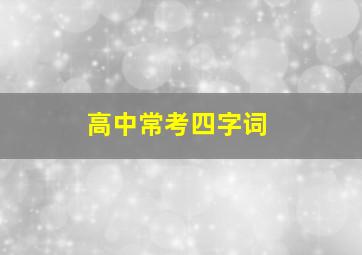 高中常考四字词